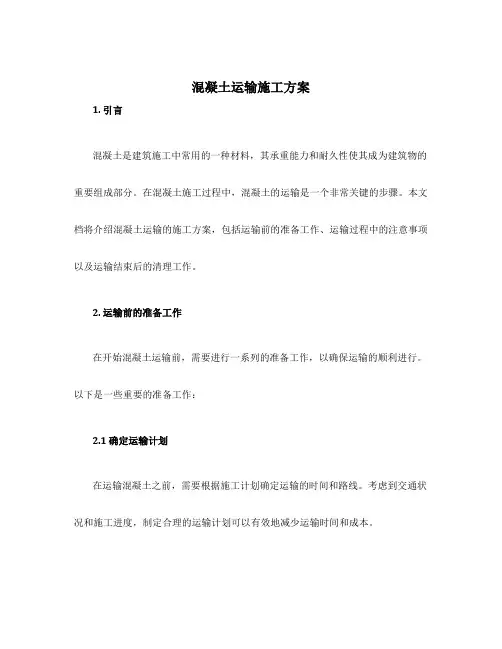 混凝土运输施工方案

1. 引言

混凝土是建筑施工中常用的一种材料，其承重能力和耐久性使其成为建筑物的重要组成部分。在混凝土施工过程中，混凝土的运输是一个非常关键的步骤。本文档将介绍混凝土运输的施工方案，包括运输前的准备工作、运输过程中的注意事项以及运输结束后的清理工作。

2. 运输前的准备工作

在开始混凝土运输前，需要进行一系列的准备工作，以确保运输的顺利进行。以下是一些重要的准备工作：

2.1 确定运输计划

在运输混凝土之前，需要根据施工计划确定运输的时间和路线。考虑到交通状况和施工进度，制定合理的运输计划可以有效地减少运输时间和成本。